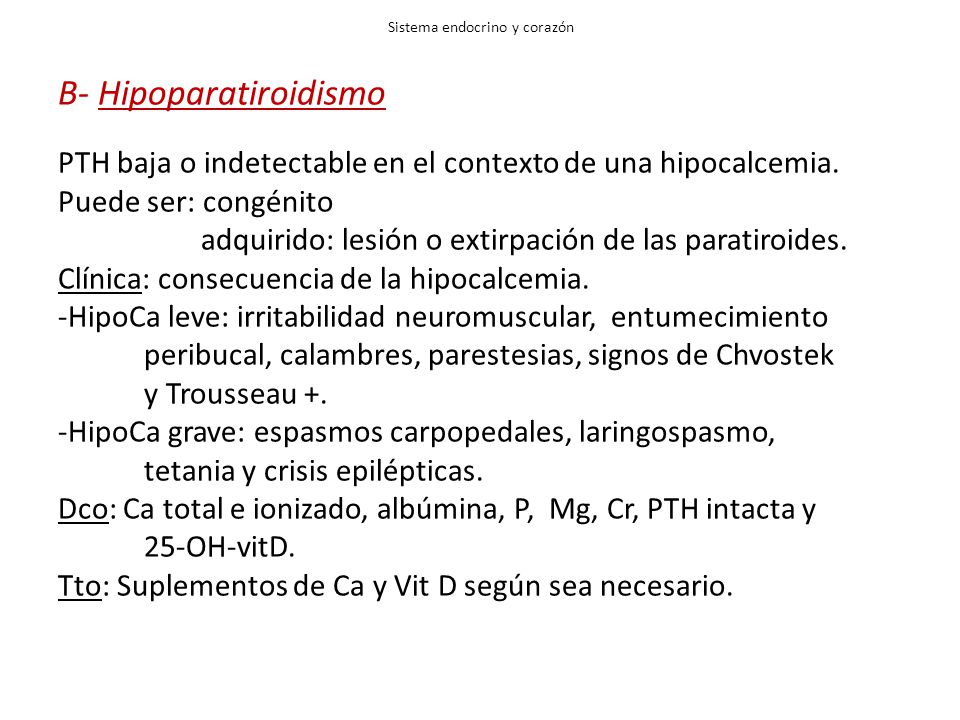 Sistema endocrino y corazón

B- Hipoparatiroidismo

PTH baja o indetectable en el contexto de una hipocalcemia.
Puede ser: congénito
adquirido: lesión o extirpación de las paratiroides.
Clínica: consecuencia de la hipocalcemia.
-HipoCa leve: irritabilidad neuromuscular, entumecimiento peribucal, calambres, parestesias, signos de Chvostek y Trousseau +.
-HipoCa grave: espasmos carpopedales, laringospasmo, tetania y crisis epilépticas.
Dco: Ca total e ionizado, albúmina, P, Mg, Cr, PTH intacta y 25-OH-vitD.
Tto: Suplementos de Ca y Vit D según sea necesario.